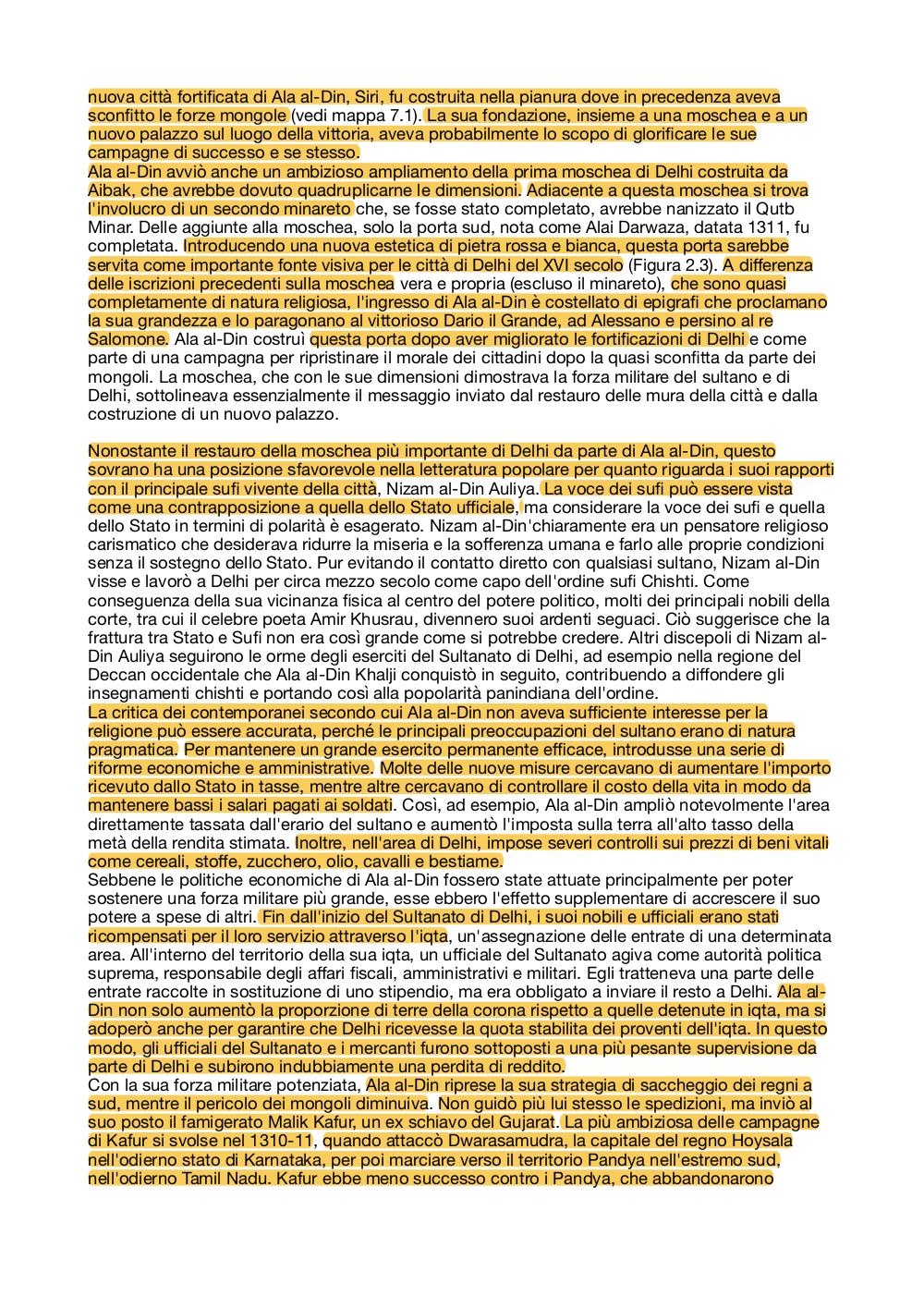 nuova città fortificata di Ala al-Din, Siri, fu costruita nella pianura dove in precedenza aveva sconfitto le forze mongole (vedi mappa 7.1). La sua fondazione, insieme a una moschea e a un nuovo palazzo sul luogo della vittoria, aveva probabilmente lo scopo di glorificare le sue campagne di successo e se stesso.
Ala al-Din avviò anche un ambizioso ampliamento della prima moschea di Delhi costruita da Aibak, che avrebbe dovuto quadruplicarne le dimensioni. Adiacente a questa moschea si trova l'involucro di un secondo minareto che, se fosse stato completato, avrebbe nanizzato il Qutb Minar. Delle aggiunte alla moschea, solo la porta sud, nota come Alai Darwaza, datata 1311, fu completata. Introducendo una nuova estetica di pietra rossa e bianca, questa porta sarebbe servita come importante fonte visiva per le città di Delhi del XVI secolo (Figura 2.3). A differenza delle iscrizioni precedenti sulla moschea vera e propria (escluso il minareto), che sono quasi completamente di natura religiosa, l'ingresso di Ala al-Din è costellato di epigrafi che proclamano la sua grandezza e lo paragonano al vittorioso Dario il Grande, ad Alessano e persino al re Salomone. Ala al-Din costruì questa porta dopo aver migliorato le fortificazioni di Delhi e come parte di una campagna per ripristinare il morale dei cittadini dopo la quasi sconfitta da parte dei mongoli. La moschea, che con le sue dimensioni dimostrava la forza militare del sultano e di Delhi, sottolineava essenzialmente il messaggio inviato dal restauro delle mura della città e dalla costruzione di un nuovo palazzo.

Nonostante il restauro della moschea più importante di Delhi da parte di Ala al-Din, questo sovrano ha una posizione sfavorevole nella letteratura popolare per quanto riguarda i suoi rapporti con il principale sufi vivente della città, Nizam al-Din Auliya. La voce dei sufi può essere vista come una contrapposizione a quella dello Stato ufficiale, ma considerare la voce dei sufi e quella dello Stato in termini di polarità è esagerato. Nizam al-Din'chiaramente era un pensatore religioso carismatico che desiderava ridurre la miseria e la sofferenza umana e farlo alle proprie condizioni senza il sostegno dello Stato. Pur evitando il contatto diretto con qualsiasi sultano, Nizam al-Din visse e lavorò a Delhi per circa mezzo secolo come capo dell'ordine sufi Chishti. Come conseguenza della sua vicinanza fisica al centro del potere politico, molti dei principali nobili della corte, tra cui il celebre poeta Amir Khusrau, divennero suoi ardenti seguaci. Ciò suggerisce che la frattura tra Stato e Sufi non era così grande come si potrebbe credere. Altri discepoli di Nizam al-Din Auliya seguirono le orme degli eserciti del Sultanato di Delhi, ad esempio nella regione del Deccan occidentale che Ala al-Din Khalji conquistò in seguito, contribuendo a diffondere gli insegnamenti chishti e portando così alla popolarità panindiana dell'ordine.
La critica dei contemporanei secondo cui Ala al-Din non aveva sufficiente interesse per la religione può essere accurata, perché le principali preoccupazioni del sultano erano di natura pragmatica. Per mantenere un grande esercito permanente efficace, introdusse una serie di riforme economiche e amministrative. Molte delle nuove misure cercavano di aumentare l'importo ricevuto dallo Stato in tasse, mentre altre cercavano di controllare il costo della vita in modo da mantenere bassi i salari pagati ai soldati. Così, ad esempio, Ala al-Din ampliò notevolmente l'area direttamente tassata dall'erario del sultano e aumentò l'imposta sulla terra all'alto tasso della metà della rendita stimata. Inoltre, nell'area di Delhi, impose severi controlli sui prezzi di beni vitali come cereali, stoffe, zucchero, olio, cavalli e bestiame.
Sebbene le politiche economiche di Ala al-Din fossero state attuate principalmente per poter sostenere una forza militare più grande, esse ebbero l'effetto supplementare di accrescere il suo potere a spese di altri. Fin dall'inizio del Sultanato di Delhi, i suoi nobili e ufficiali erano stati ricompensati per il loro servizio attraverso l'iqta, un'assegnazione delle entrate di una determinata area. All'interno del territorio della sua iqta, un ufficiale del Sultanato agiva come autorità politica suprema, responsabile degli affari fiscali, amministrativi e militari. Egli tratteneva una parte delle entrate raccolte in sostituzione di uno stipendio, ma era obbligato a inviare il resto a Delhi. Ala al-Din non solo aumentò la proporzione di terre della corona rispetto a quelle detenute in iqta, ma si adoperò anche per garantire che Delhi ricevesse la quota stabilita dei proventi dell'iqta. In questo modo, gli ufficiali del Sultanato e i mercanti furono sottoposti a una più pesante supervisione da parte di Delhi e subirono indubbiamente una perdita di reddito.
Con la sua forza militare potenziata, Ala al-Din riprese la sua strategia di saccheggio dei regni a sud, mentre il pericolo dei mongoli diminuiva. Non guidò più lui stesso le spedizioni, ma inviò al suo posto il famigerato Malik Kafur, un ex schiavo del Gujarat. La più ambiziosa delle campagne di Kafur si svolse nel 1310-11, quando attaccò Dwarasamudra, la capitale del regno Hoysala nell'odierno stato di Karnataka, per poi marciare verso il territorio Pandya nell'estremo sud, nell'odierno Tamil Nadu. Kafur ebbe meno successo contro i Pandya, che abbandonarono